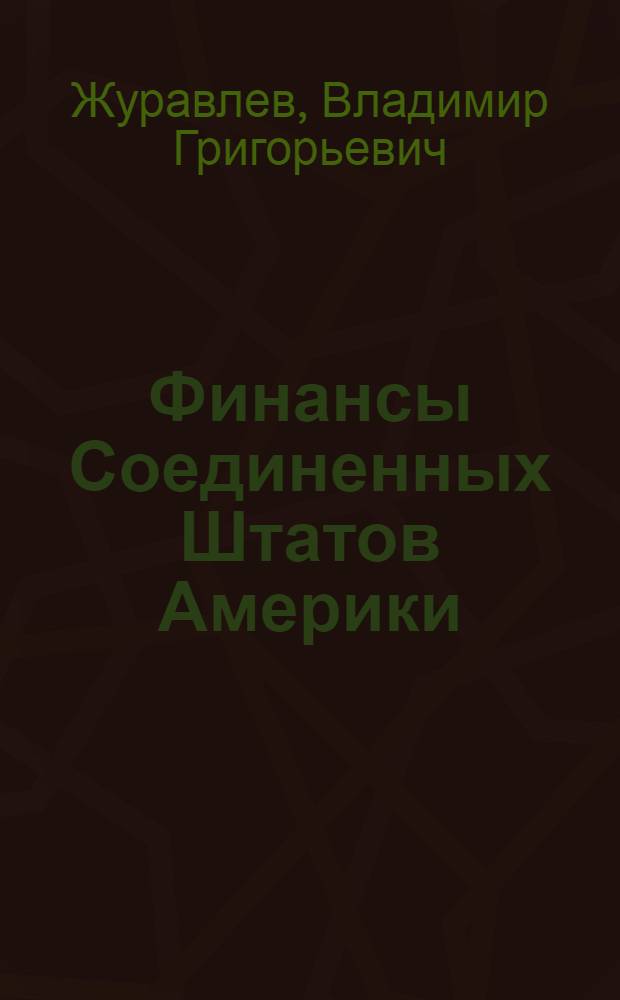 Журавлев, Владимир Григорьевич

Финансы Соединенных Штатов Америки